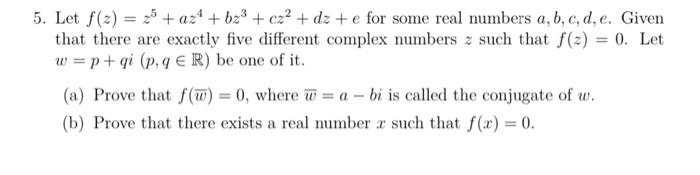 5. Let $f(z) = z^5 + az^4 + bz^3 + cz^2 + dz + e$ for some real numbers $a, b, c, d, e$. Given that there are exactly five different complex numbers $z$ such that $f(z) = 0$. Let $w = p + qi$ $(p, q \in \mathbb{R})$ be one of it.

(a) Prove that $f(\overline{w}) = 0$, where $\overline{w} = a - bi$ is called the conjugate of $w$.

(b) Prove that there exists a real number $x$ such that $f(x) = 0$.